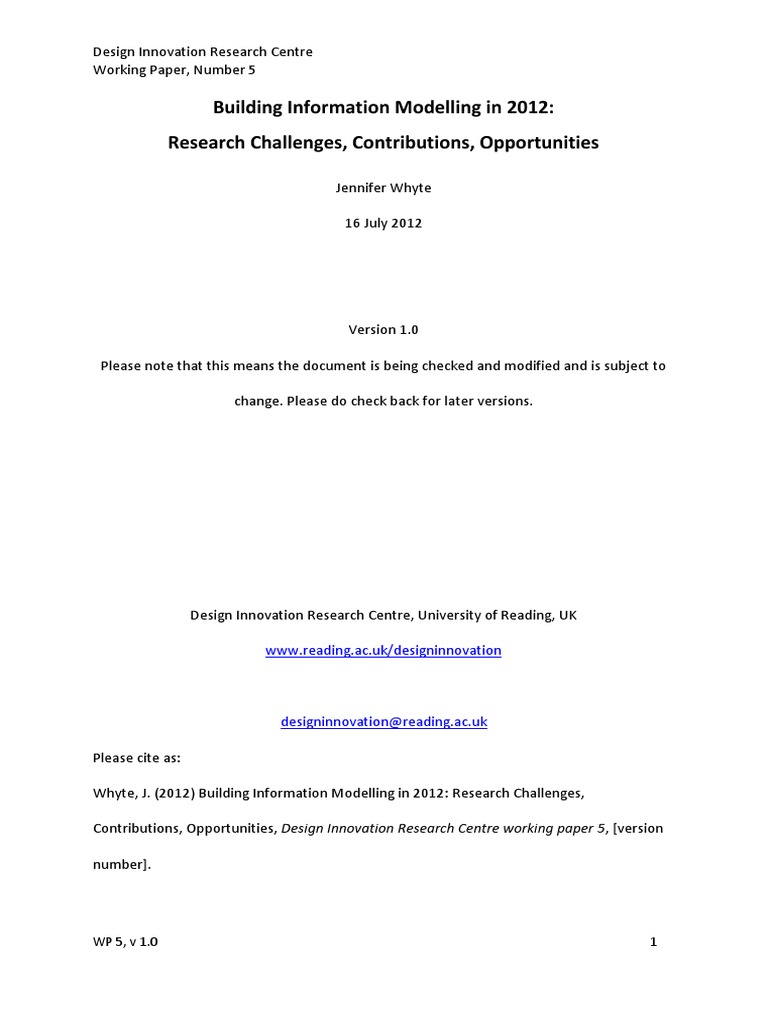 Design Innovation Research Centre
Working Paper, Number 5

Building Information Modelling in 2012:

Research Challenges, Contributions, Opportunities

Jennifer Whyte

16 July 2012

Version 1.0

Please note that this means the document is being checked and modified and is subject to change. Please do check back for later versions.

Design Innovation Research Centre, University of Reading, UK

www.reading.ac.uk/designinnovation

designinnovation@reading.ac.uk

Please cite as:

Whyte, J. (2012) Building Information Modelling in 2012: Research Challenges, Contributions, Opportunities, Design Innovation Research Centre working paper 5, [version number].

WP 5, v 1.0

1